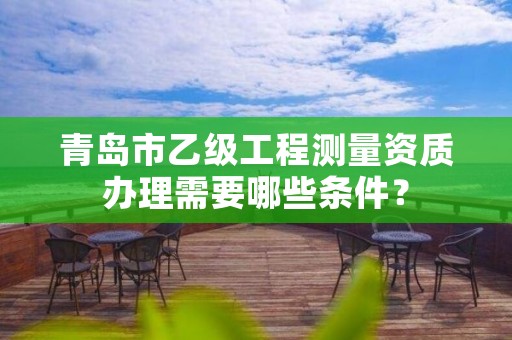 青岛市乙级工程测量资质办理需要哪些条件？